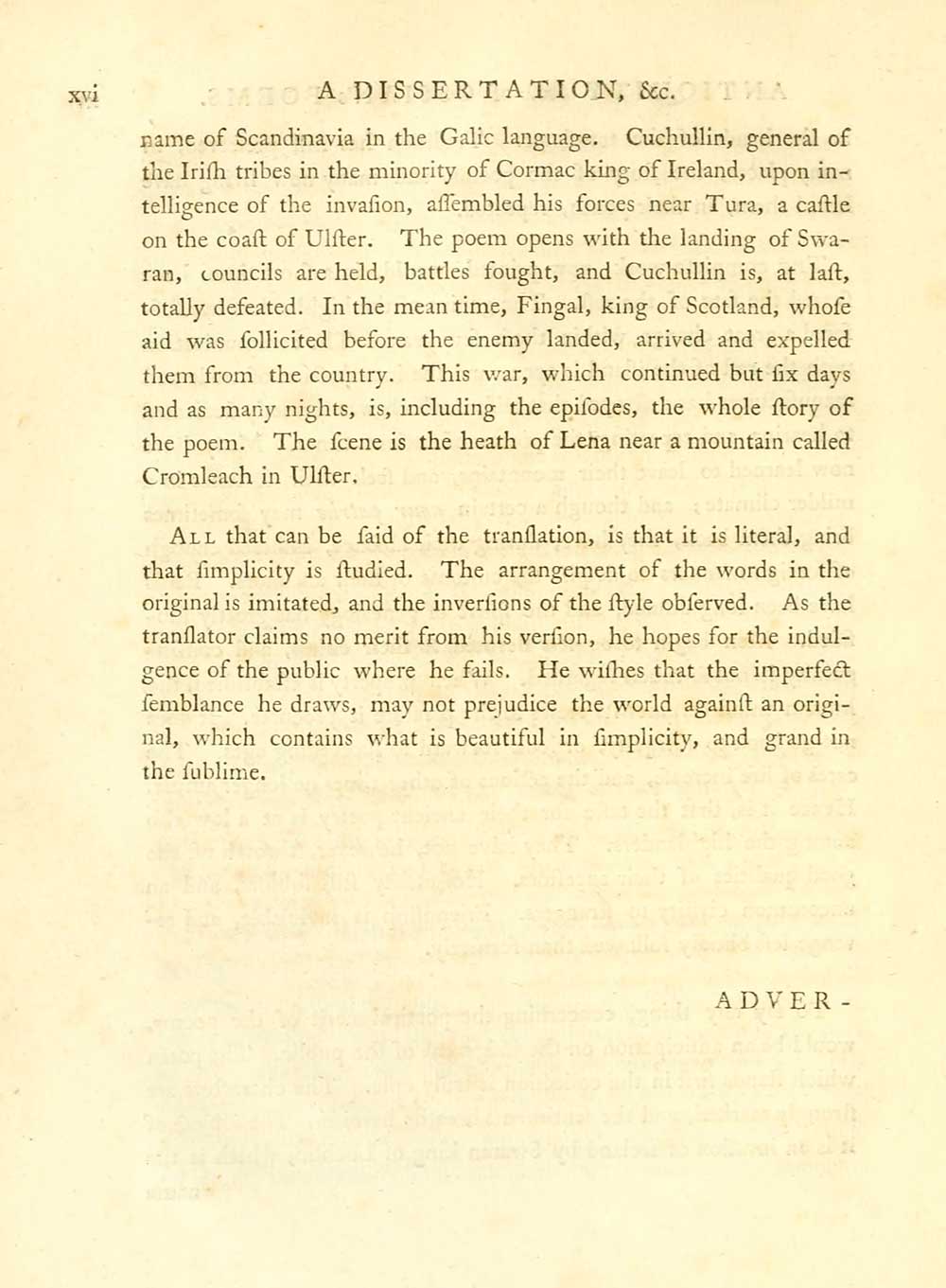 xvi A DISSERTATION, &c.

name of Scandinavia in the Galic language. Cuchullin, general of the Irifh tribes in the minority of Cormac king of Ireland, upon intelligence of the invafion, affembled his forces near Tura, a caftle on the coaft of Ulfter. The poem opens with the landing of Swaran, councils are held, battles fought, and Cuchullin is, at laft, totally defeated. In the mean time, Fingal, king of Scotland, whofe aid was follicited before the enemy landed, arrived and expelled them from the country. This war, which continued but fix days and as many nights, is, including the epifodes, the whole ftory of the poem. The fcene is the heath of Lena near a mountain called Cromleach in Ulfter.

All that can be faid of the tranflation, is that it is literal, and that fimplicity is ftudied. The arrangement of the words in the original is imitated, and the inverfions of the ftyle obferved. As the tranflator claims no merit from his verfion, he hopes for the indulgence of the public where he fails. He wifhes that the imperfect femblance he draws, may not prejudice the world againft an original, which contains what is beautiful in fimplicity, and grand in the fublime.

ADVER-